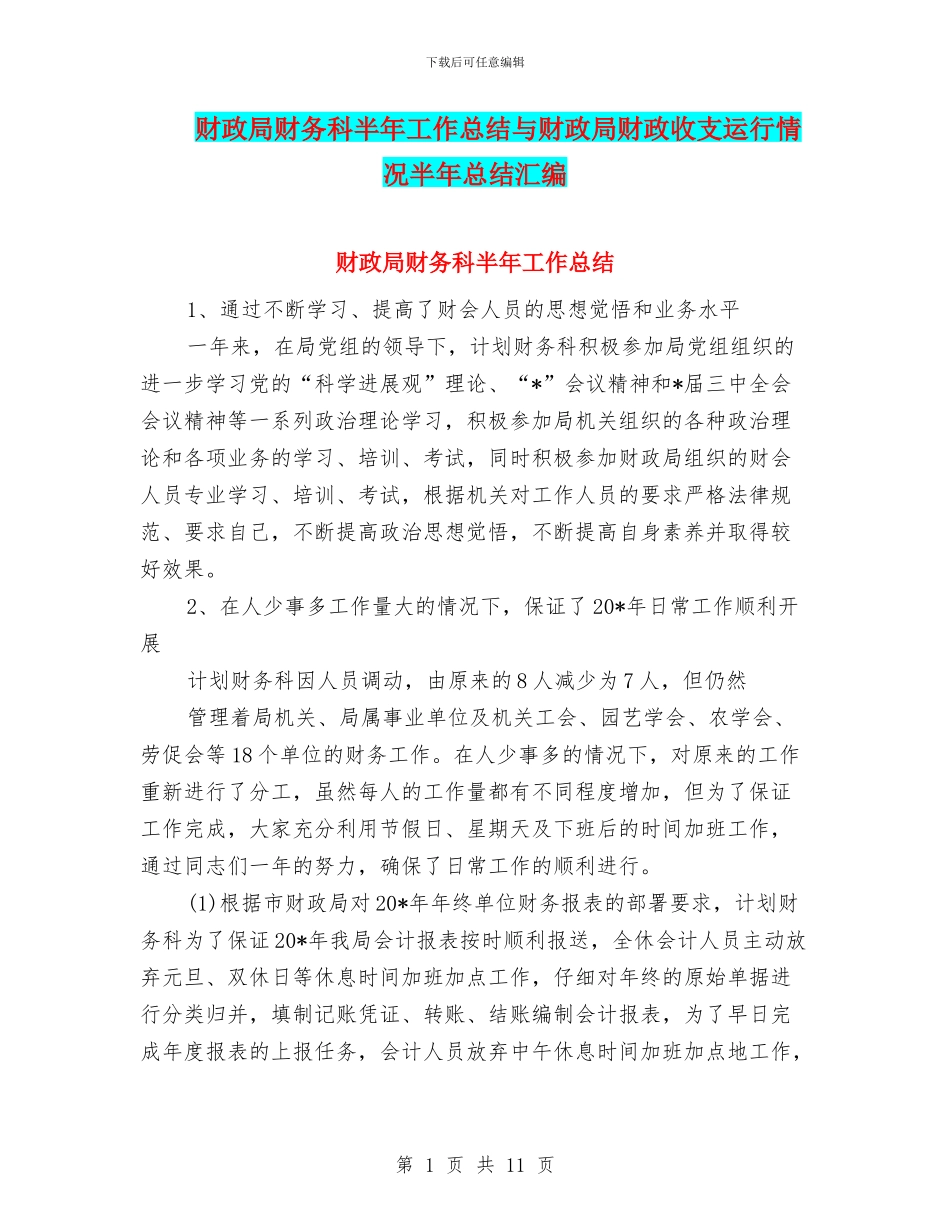 下载后可任意编辑

财政局财务科半年工作总结与财政局财政收支运行情况半年总结汇编

财政局财务科半年工作总结

1、通过不断学习、提高了财会人员的思想觉悟和业务水平

一年来，在局党组的领导下，计划财务科积极参加局党组组织的进一步学习党的“科学进展观”理论、“*”会议精神和*届三中全会会议精神等一系列政治理论学习，积极参加局机关组织的各种政治理论和各项业务的学习、培训、考试，同时积极参加财政局组织的财会人员专业学习、培训、考试，根据机关对工作人员的要求严格法律规范、要求自己，不断提高政治思想觉悟，不断提高自身素养并取得较好效果。

2、在人少事多工作量大的情况下，保证了20*年日常工作顺利开展

计划财务科因人员调动，由原来的8人减少为7人，但仍然

管理着局机关、局属事业单位及机关工会、园艺学会、农学会、劳促会等18个单位的财务工作。在人少事多的情况下，对原来的工作重新进行了分工，虽然每人的工作量都有不同程度增加，但为了保证工作完成，大家充分利用节假日、星期天及下班后的时间加班工作，通过同志们一年的努力，确保了日常工作的顺利进行。

(1)根据市财政局对20*年年终单位财务报表的部署要求，计划财务科为了保证20*年我局会计报表按时顺利报送，全休会计人员主动放弃元旦、双休日等休息时间加班加点工作，仔细对年终的原始单据进行分类归并，填制记账凭证、转账、结账编制会计报表，为了早日完成年度报表的上报任务，会计人员放弃中午休息时间加班加点地工作，

第 1 页 共 11 页